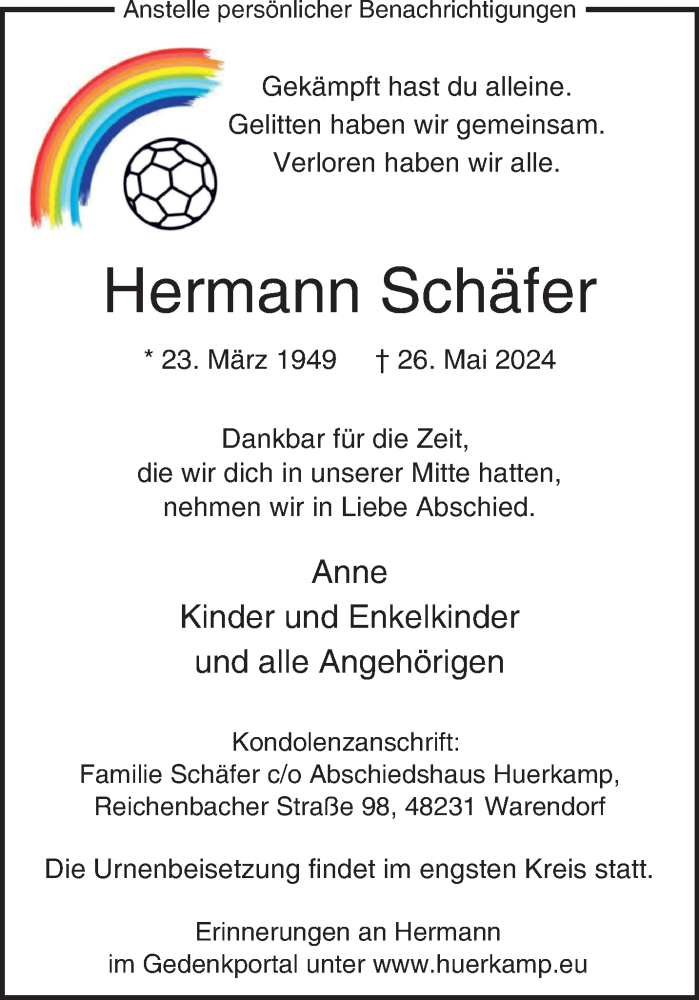 Anstelle persönlicher Benachrichtigungen

Gekämpft hast du alleine.
Gelitten haben wir gemeinsam.
Verloren haben wir alle.

Hermann Schäfer

* 23. März 1949 † 26. Mai 2024

Dankbar für die Zeit,
die wir dich in unserer Mitte hatten,
nehmen wir in Liebe Abschied.

Anne
Kinder und Enkelkinder
und alle Angehörigen

Kondolenzanschrift:
Familie Schäfer c/o Abschiedshaus Huerkamp,
Reichenbacher Straße 98, 48231 Warendorf

Die Urnenbeisetzung findet im engsten Kreis statt.

Erinnerungen an Hermann
im Gedenkportal unter www.huerkamp.eu